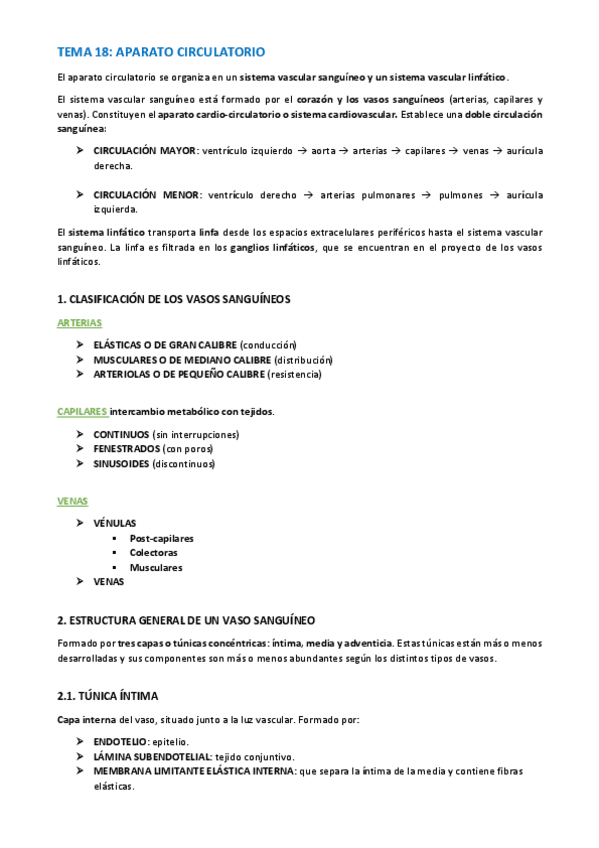 TEMA 18: APARATO CIRCULATORIO

El aparato circulatorio se organiza en un sistema vascular sanguíneo y un sistema vascular linfático.

El sistema vascular sanguíneo está formado por el corazón y los vasos sanguíneos (arterias, capilares y venas). Constituyen el aparato cardio-circulatorio o sistema cardiovascular. Establece una doble circulación sanguínea:

➤ CIRCULACIÓN MAYOR: ventrículo izquierdo → aorta → arterias → capilares → venas → aurícula derecha.

➤ CIRCULACIÓN MENOR: ventrículo derecho → arterias pulmonares → pulmones → aurícula izquierda.

El sistema linfático transporta linfa desde los espacios extracelulares periféricos hasta el sistema vascular sanguíneo. La linfa es filtrada en los ganglios linfáticos, que se encuentran en el proyecto de los vasos linfáticos.

1. CLASIFICACIÓN DE LOS VASOS SANGUÍNEOS

ARTERIAS

➤ ELÁSTICAS O DE GRAN CALIBRE (conducción)
➤ MUSCULARES O DE MEDIANO CALIBRE (distribución)
➤ ARTERIOLAS O DE PEQUEÑO CALIBRE (resistencia)

CAPILARES intercambio metabólico con tejidos.

➤ CONTINUOS (sin interrupciones)
➤ FENESTRADOS (con poros)
➤ SINUSOIDES (discontinuos)

VENAS

➤ VÉNULAS
▪ Post-capilares
▪ Colectoras
▪ Musculares
➤ VENAS

2. ESTRUCTURA GENERAL DE UN VASO SANGUÍNEO

Formado por tres capas o túnicas concéntricas: íntima, media y adventicia. Estas túnicas están más o menos desarrolladas y sus componentes son más o menos abundantes según los distintos tipos de vasos.

2.1. TÚNICA ÍNTIMA

Capa interna del vaso, situado junto a la luz vascular. Formado por:

➤ ENDOTELIO: epitelio.
➤ LÁMINA SUBENDOTELIAL: tejido conjuntivo.
➤ MEMBRANA LIMITANTE ELÁSTICA INTERNA: que separa la íntima de la media y contiene fibras elásticas.